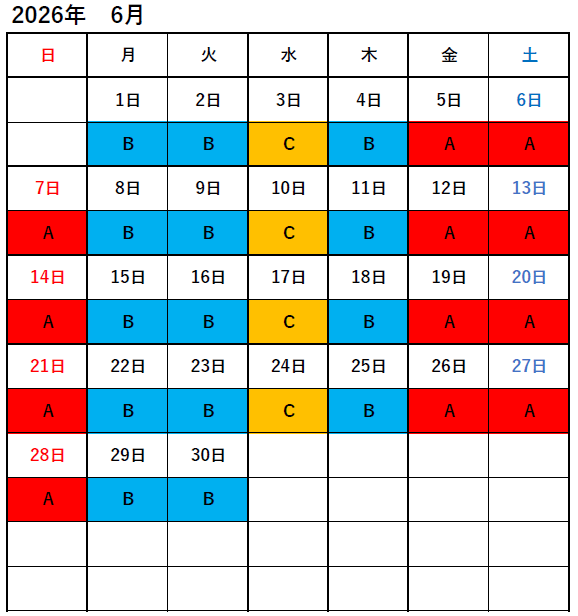 2026年　6月

| 日 | 月 | 火 | 水 | 木 | 金 | 土 |
|---|---|---|---|---|---|---|
| | 1日 | 2日 | 3日 | 4日 | 5日 | 6日 |
| | B | B | C | B | A | A |
| 7日 | 8日 | 9日 | 10日 | 11日 | 12日 | 13日 |
| A | B | B | C | B | A | A |
| 14日 | 15日 | 16日 | 17日 | 18日 | 19日 | 20日 |
| A | B | B | C | B | A | A |
| 21日 | 22日 | 23日 | 24日 | 25日 | 26日 | 27日 |
| A | B | B | C | B | A | A |
| 28日 | 29日 | 30日 | | | | |
| A | B | B | | | | |
| | | | | | | |
| | | | | | | |